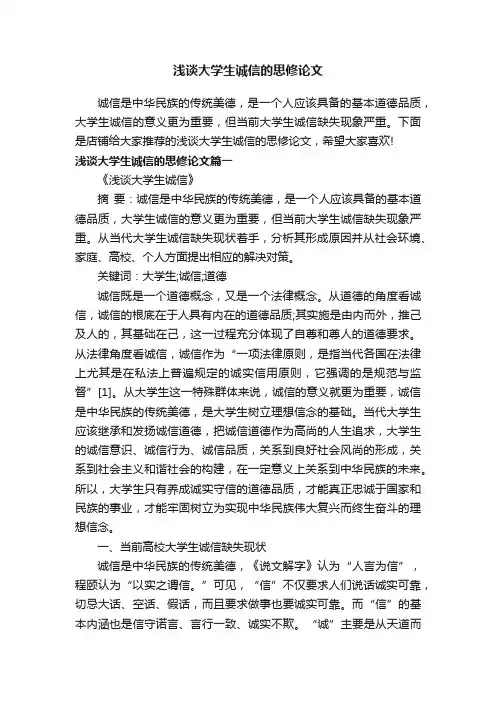 浅谈大学生诚信的思修论文

诚信是中华民族的传统美德，是一个人应该具备的基本道德品质，大学生诚信的意义更为重要，但当前大学生诚信缺失现象严重。下面是店铺给大家推荐的浅谈大学生诚信的思修论文，希望大家喜欢!

浅谈大学生诚信的思修论文篇一

《浅谈大学生诚信》

摘 要：诚信是中华民族的传统美德，是一个人应该具备的基本道德品质，大学生诚信的意义更为重要，但当前大学生诚信缺失现象严重。从当代大学生诚信缺失现状着手，分析其形成原因并从社会环境、家庭、高校、个人方面提出相应的解决对策。

关键词：大学生;诚信;道德

诚信既是一个道德概念，又是一个法律概念。从道德的角度看诚信，诚信的根底在于人具有内在的道德品质;其实施是由内而外，推己及人的，其基础在己，这一过程充分体现了自尊和尊人的道德要求。从法律角度看诚信，诚信作为“一项法律原则，是指当代各国在法律上尤其是在私法上普遍规定的诚实信用原则，它强调的是规范与监督”[1]。从大学生这一特殊群体来说，诚信的意义就更为重要，诚信是中华民族的传统美德，是大学生树立理想信念的基础。当代大学生应该继承和发扬诚信道德，把诚信道德作为高尚的人生追求，大学生的诚信意识、诚信行为、诚信品质，关系到良好社会风尚的形成，关系到社会主义和谐社会的构建，在一定意义上关系到中华民族的未来。所以，大学生只有养成诚实守信的道德品质，才能真正忠诚于国家和民族的事业，才能牢固树立为实现中华民族伟大复兴而终生奋斗的理想信念。

一、当前高校大学生诚信缺失现状

诚信是中华民族的传统美德，《说文解字》认为“人言为信”，程颐认为“以实之谓信。”可见，“信”不仅要求人们说话诚实可靠，切忌大话、空话、假话，而且要求做事也要诚实可靠。而“信”的基本内涵也是信守诺言、言行一致、诚实不欺。“诚”主要是从天道而